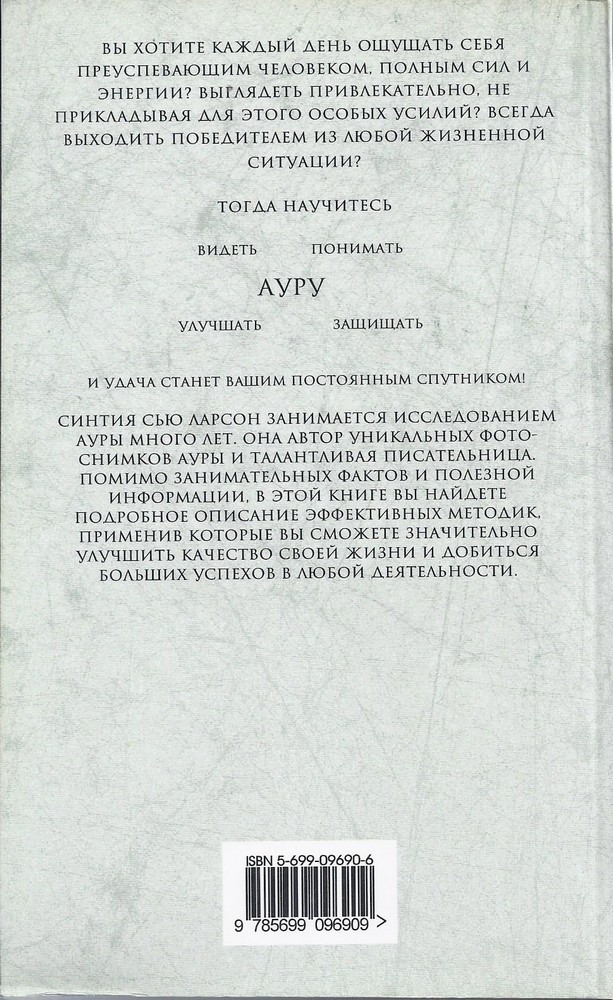 ВЫ ХОТИТЕ КАЖДЫЙ ДЕНЬ ОЩУЩАТЬ СЕБЯ ПРЕУСПЕВАЮЩИМ ЧЕЛОВЕКОМ, ПОЛНЫМ СИЛ И ЭНЕРГИИ? ВЫГЛЯДЕТЬ ПРИВЛЕКАТЕЛЬНО, НЕ ПРИКЛАДЫВАЯ ДЛЯ ЭТОГО ОСОБЫХ УСИЛИЙ? ВСЕГДА ВЫХОДИТЬ ПОБЕДИТЕЛЕМ ИЗ ЛЮБОЙ ЖИЗНЕННОЙ СИТУАЦИИ?

ТОГДА НАУЧИТЕСЬ

ВИДЕТЬ ПОНИМАТЬ

АУРУ

УЛУЧШАТЬ ЗАЩИЩАТЬ

И УДАЧА СТАНЕТ ВАШИМ ПОСТОЯННЫМ СПУТНИКОМ!

СИНТИЯ СЬЮ ЛАРСОН ЗАНИМАЕТСЯ ИССЛЕДОВАНИЕМ АУРЫ МНОГО ЛЕТ. ОНА АВТОР УНИКАЛЬНЫХ ФОТОСНИМКОВ АУРЫ И ТАЛАНТЛИВАЯ ПИСАТЕЛЬНИЦА. ПОМИМО ЗАНИМАТЕЛЬНЫХ ФАКТОВ И ПОЛЕЗНОЙ ИНФОРМАЦИИ, В ЭТОЙ КНИГЕ ВЫ НАЙДЕТЕ ПОДРОБНОЕ ОПИСАНИЕ ЭФФЕКТИВНЫХ МЕТОДИК, ПРИМЕНИВ КОТОРЫЕ ВЫ СМОЖЕТЕ ЗНАЧИТЕЛЬНО УЛУЧШИТЬ КАЧЕСТВО СВОЕЙ ЖИЗНИ И ДОБИТЬСЯ БОЛЬШИХ УСПЕХОВ В ЛЮБОЙ ДЕЯТЕЛЬНОСТИ.

ISBN 5-699-09690-6

9 785699 096909 >